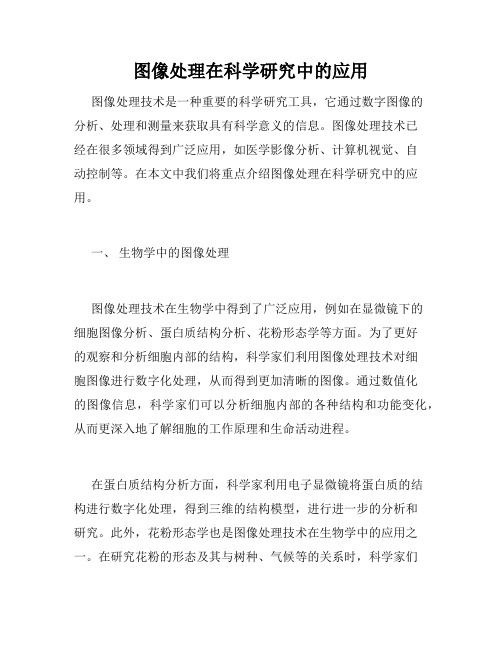 图像处理在科学研究中的应用

图像处理技术是一种重要的科学研究工具，它通过数字图像的分析、处理和测量来获取具有科学意义的信息。图像处理技术已经在很多领域得到广泛应用，如医学影像分析、计算机视觉、自动控制等。在本文中我们将重点介绍图像处理在科学研究中的应用。

一、 生物学中的图像处理

图像处理技术在生物学中得到了广泛应用，例如在显微镜下的细胞图像分析、蛋白质结构分析、花粉形态学等方面。为了更好的观察和分析细胞内部的结构，科学家们利用图像处理技术对细胞图像进行数字化处理，从而得到更加清晰的图像。通过数值化的图像信息，科学家们可以分析细胞内部的各种结构和功能变化，从而更深入地了解细胞的工作原理和生命活动进程。

在蛋白质结构分析方面，科学家利用电子显微镜将蛋白质的结构进行数字化处理，得到三维的结构模型，进行进一步的分析和研究。此外，花粉形态学也是图像处理技术在生物学中的应用之一。在研究花粉的形态及其与树种、气候等的关系时，科学家们